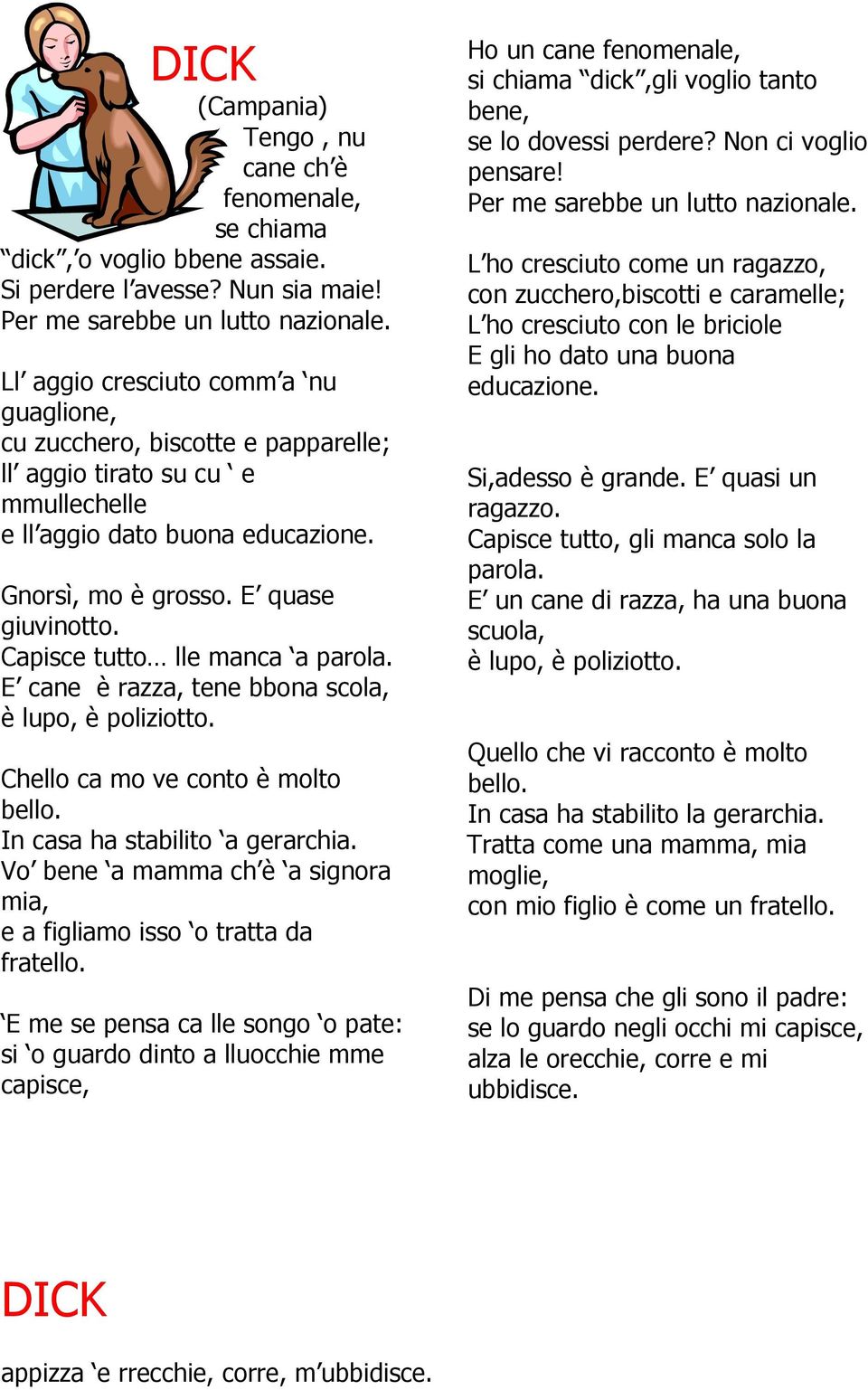 DICK
(Campania)
Tengo , nu cane ch'è fenomenale, se chiama "dick",'o voglio bbene assaie.
Si perdere l'avesse? Nun sia maie!
Per me sarebbe un lutto nazionale.

Ll' aggio cresciuto comm'a 'nu guaglione,
cu zucchero, biscotte e papparelle;
ll' aggio tirato su cu ' e mmullechelle
e ll'aggio dato buona educazione.

Gnorsì, mo è grosso. E' quase giuvinotto.
Capisce tutto… lle manca 'a parola.
E' cane è razza, tene bbona scola,
è lupo, è poliziotto.

Chello ca mo ve conto è molto bello.
In casa ha stabilito 'a gerarchia.
Vo' bene 'a mamma ch'è 'a signora mia,
e a figliamo isso 'o tratta da fratello.

'E me se pensa ca lle songo 'o pate:
si 'o guardo dinto a lluocchie mme capisce,

Ho un cane fenomenale,
si chiama "dick",gli voglio tanto bene,
se lo dovessi perdere? Non ci voglio pensare!
Per me sarebbe un lutto nazionale.

L'ho cresciuto come un ragazzo,
con zucchero,biscotti e caramelle;
L'ho cresciuto con le briciole
E gli ho dato una buona educazione.

Si,adesso è grande. E' quasi un ragazzo.
Capisce tutto, gli manca solo la parola.
E' un cane di razza, ha una buona scuola,
è lupo, è poliziotto.

Quello che vi racconto è molto bello.
In casa ha stabilito la gerarchia.
Tratta come una mamma, mia moglie,
con mio figlio è come un fratello.

Di me pensa che gli sono il padre:
se lo guardo negli occhi mi capisce,
alza le orecchie, corre e mi ubbidisce.

DICK

appizza 'e rrecchie, corre, m'ubbidisce.